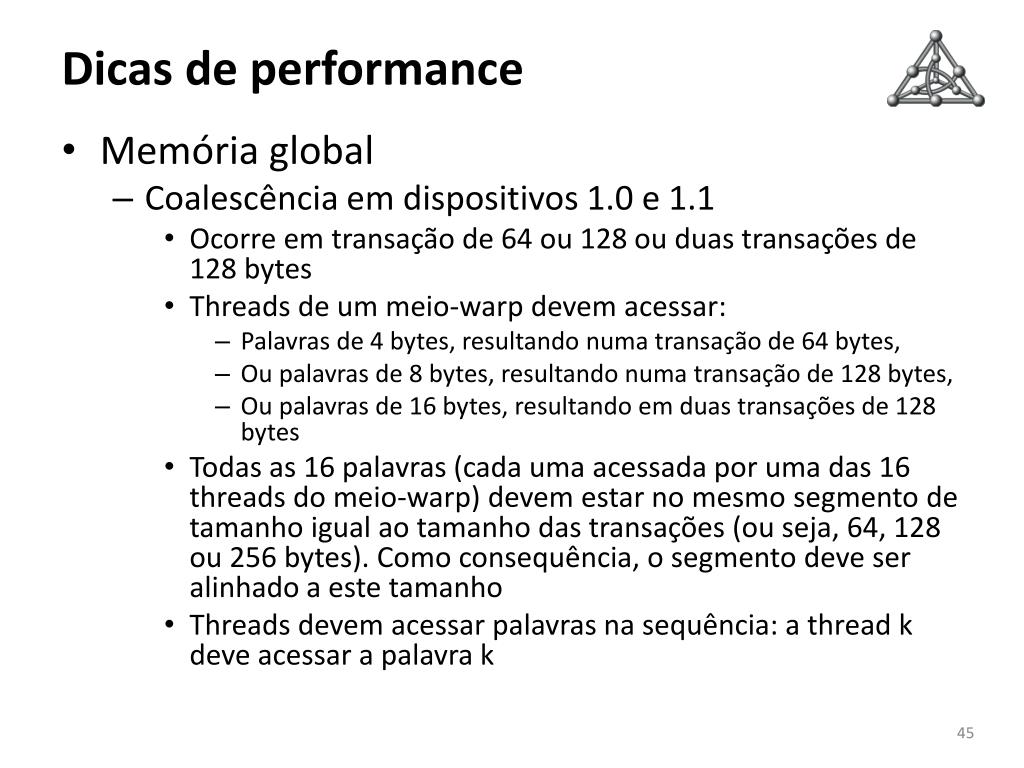 Dicas de performance

• Memória global
– Coalescência em dispositivos 1.0 e 1.1
• Ocorre em transação de 64 ou 128 ou duas transações de 128 bytes
• Threads de um meio-warp devem acessar:
– Palavras de 4 bytes, resultando numa transação de 64 bytes,
– Ou palavras de 8 bytes, resultando numa transação de 128 bytes,
– Ou palavras de 16 bytes, resultando em duas transações de 128 bytes
• Todas as 16 palavras (cada uma acessada por uma das 16 threads do meio-warp) devem estar no mesmo segmento de tamanho igual ao tamanho das transações (ou seja, 64, 128 ou 256 bytes). Como consequência, o segmento deve ser alinhado a este tamanho
• Threads devem acessar palavras na sequência: a thread k deve acessar a palavra k

45